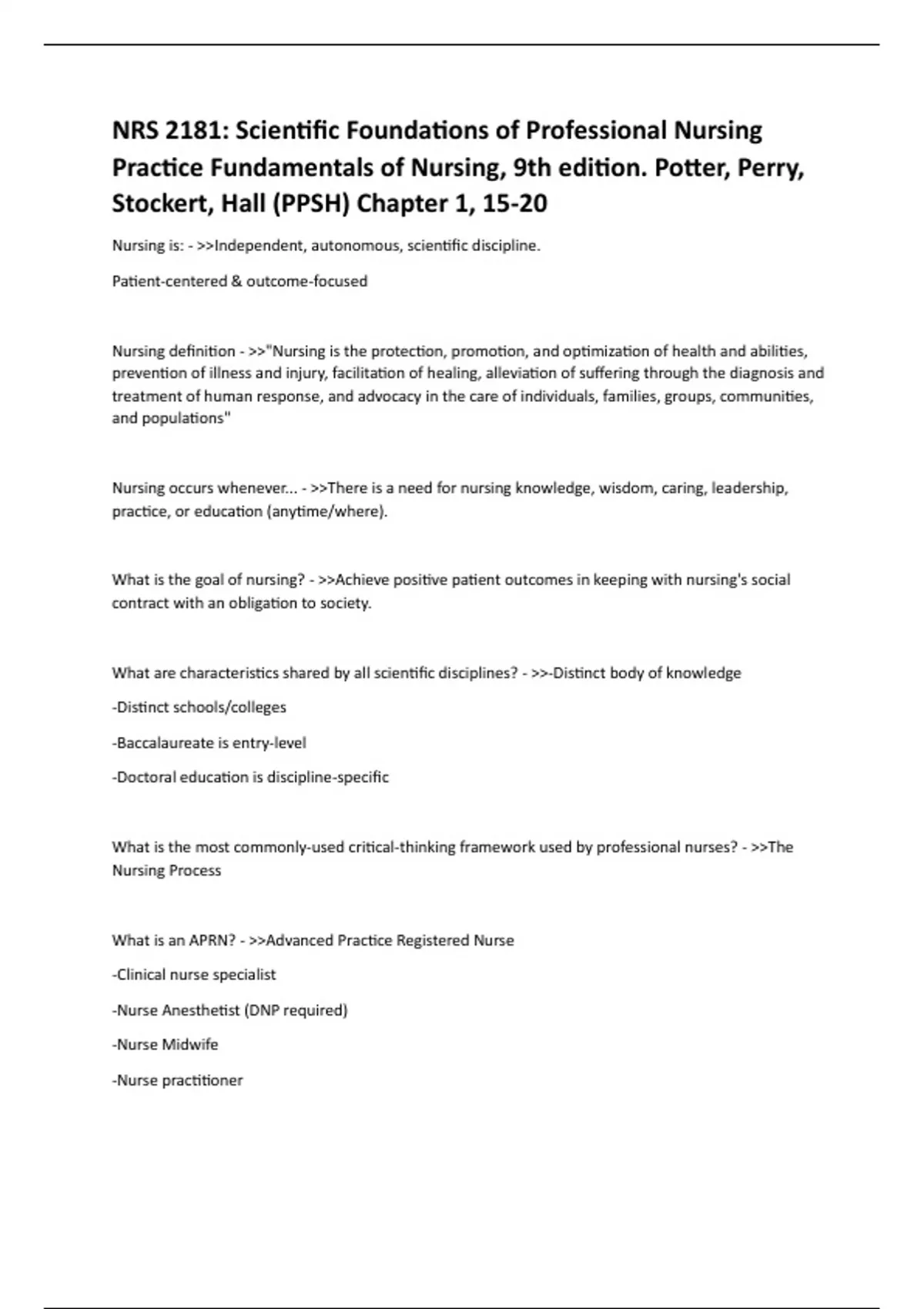 NRS 2181: Scientific Foundations of Professional Nursing Practice Fundamentals of Nursing, 9th edition. Potter, Perry, Stockert, Hall (PPSH) Chapter 1, 15-20

Nursing is: - >>Independent, autonomous, scientific discipline.

Patient-centered & outcome-focused

Nursing definition - >>"Nursing is the protection, promotion, and optimization of health and abilities, prevention of illness and injury, facilitation of healing, alleviation of suffering through the diagnosis and treatment of human response, and advocacy in the care of individuals, families, groups, communities, and populations"

Nursing occurs whenever... - >>There is a need for nursing knowledge, wisdom, caring, leadership, practice, or education (anytime/where).

What is the goal of nursing? - >>Achieve positive patient outcomes in keeping with nursing's social contract with an obligation to society.

What are characteristics shared by all scientific disciplines? - >>-Distinct body of knowledge

-Distinct schools/colleges

-Baccalaureate is entry-level

-Doctoral education is discipline-specific

What is the most commonly-used critical-thinking framework used by professional nurses? - >>The Nursing Process

What is an APRN? - >>Advanced Practice Registered Nurse

-Clinical nurse specialist

-Nurse Anesthetist (DNP required)

-Nurse Midwife

-Nurse practitioner